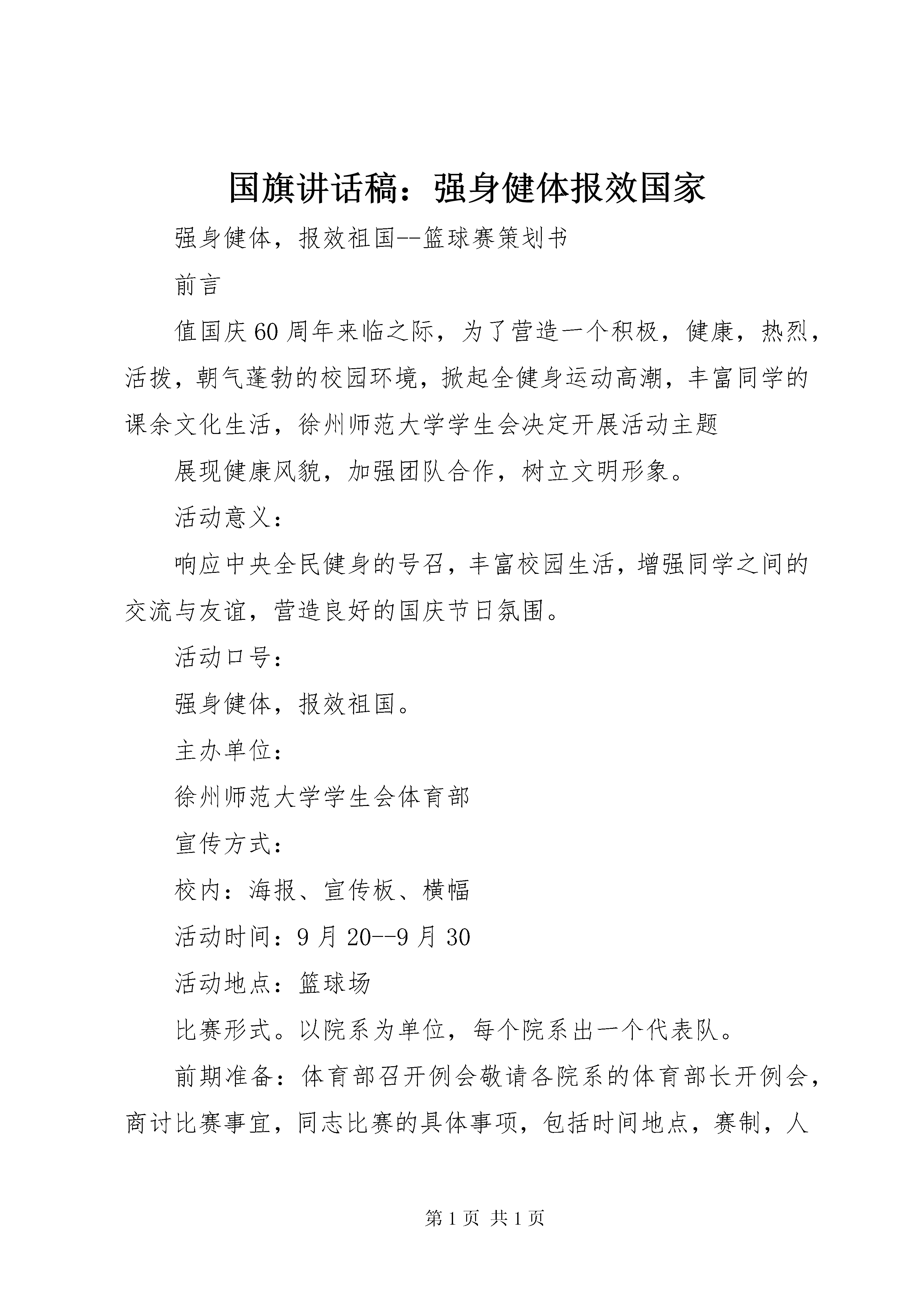 国旗讲话稿：强身健体报效国家

强身健体，报效祖国--篮球赛策划书

前言

值国庆60周年来临之际，为了营造一个积极，健康，热烈，活拨，朝气蓬勃的校园环境，掀起全健身运动高潮，丰富同学的课余文化生活，徐州师范大学学生会决定开展活动主题

展现健康风貌，加强团队合作，树立文明形象。

活动意义：

响应中央全民健身的号召，丰富校园生活，增强同学之间的交流与友谊，营造良好的国庆节日氛围。

活动口号：

强身健体，报效祖国。

主办单位：

徐州师范大学学生会体育部

宣传方式：

校内：海报、宣传板、横幅

活动时间：9月20--9月30

活动地点：篮球场

比赛形式。以院系为单位，每个院系出一个代表队。

前期准备：体育部召开例会敬请各院系的体育部长开例会，商讨比赛事宜，同志比赛的具体事项，包括时间地点，赛制，人

第1页 共1页